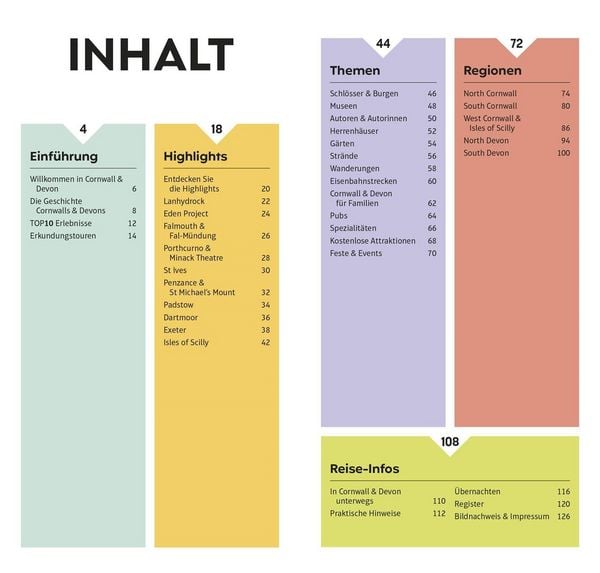 INHALT

4

Einführung

Willkommen in Cornwall & Devon 6
Die Geschichte Cornwalls & Devons 8
TOP10 Erlebnisse 12
Erkundungstouren 14

18

Highlights

Entdecken Sie die Highlights 20
Lanhydrock 22
Eden Project 24
Falmouth & Fal-Mündung 26
Porthcurno & Minack Theatre 28
St Ives 30
Penzance & St Michael's Mount 32
Padstow 34
Dartmoor 36
Exeter 38
Isles of Scilly 42

44

Themen

Schlösser & Burgen 46
Museen 48
Autoren & Autorinnen 50
Herrenhäuser 52
Gärten 54
Strände 56
Wanderungen 58
Eisenbahnstrecken 60
Cornwall & Devon für Familien 62
Pubs 64
Spezialitäten 66
Kostenlose Attraktionen 68
Feste & Events 70

72

Regionen

North Cornwall 74
South Cornwall 80
West Cornwall & Isles of Scilly 86
North Devon 94
South Devon 100

108

Reise-Infos

In Cornwall & Devon unterwegs 110
Praktische Hinweise 112
Übernachten 116
Register 120
Bildnachweis & Impressum 126